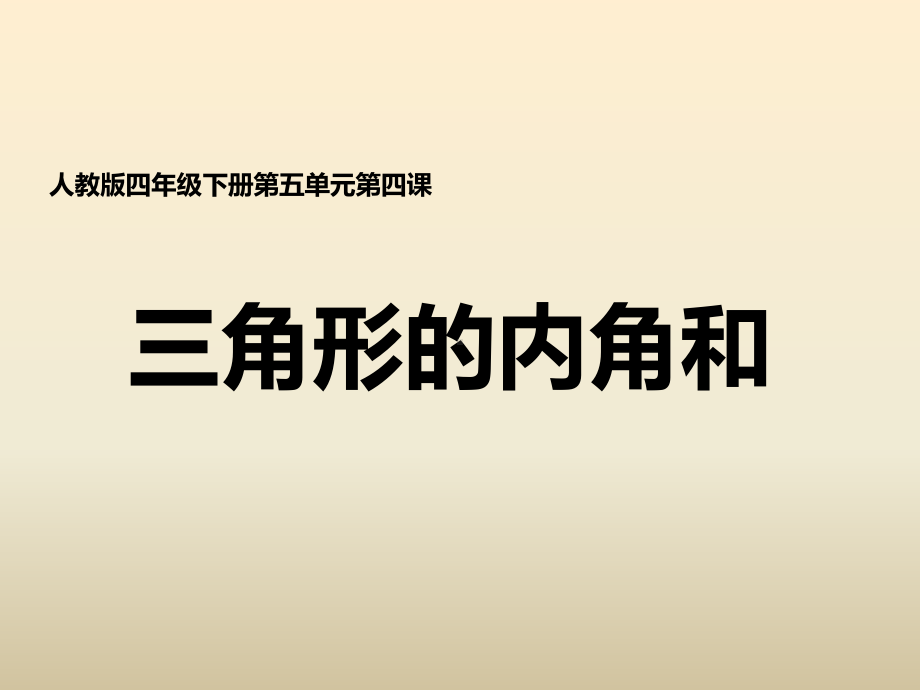 人教版四年级下册第五单元第四课

三角形的内角和